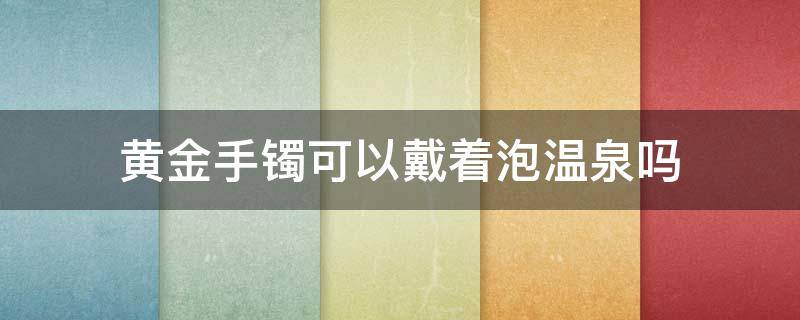 黄金手镯可以戴着泡温泉吗